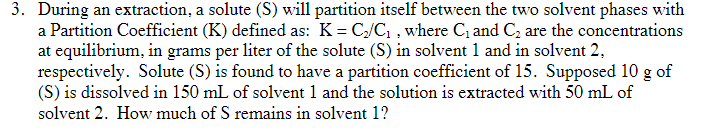 3. During an extraction, a solute (S) will partition itself between the two solvent phases with a Partition Coefficient (K) defined as: $K = C_2/C_1$ , where $C_1$ and $C_2$ are the concentrations at equilibrium, in grams per liter of the solute (S) in solvent 1 and in solvent 2, respectively. Solute (S) is found to have a partition coefficient of 15. Supposed 10 g of (S) is dissolved in 150 mL of solvent 1 and the solution is extracted with 50 mL of solvent 2. How much of S remains in solvent 1?